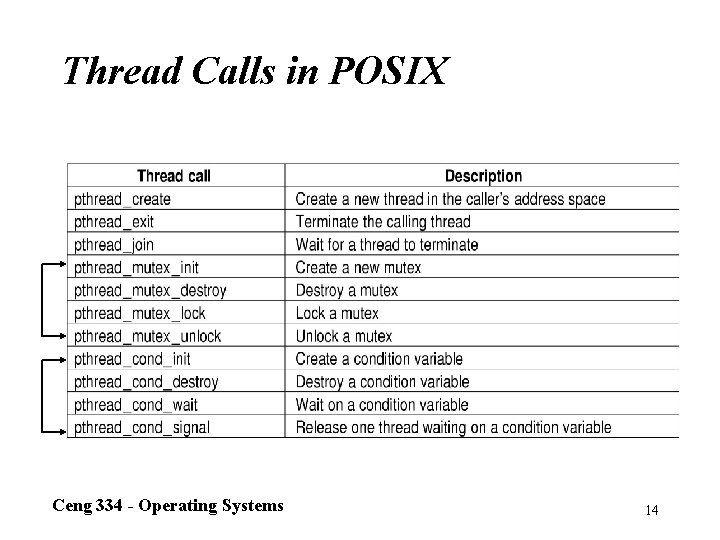 Thread Calls in POSIX

| Thread call | Description |
|---|---|
| pthread_create | Create a new thread in the caller's address space |
| pthread_exit | Terminate the calling thread |
| pthread_join | Wait for a thread to terminate |
| pthread_mutex_init | Create a new mutex |
| pthread_mutex_destroy | Destroy a mutex |
| pthread_mutex_lock | Lock a mutex |
| pthread_mutex_unlock | Unlock a mutex |
| pthread_cond_init | Create a condition variable |
| pthread_cond_destroy | Destroy a condition variable |
| pthread_cond_wait | Wait on a condition variable |
| pthread_cond_signal | Release one thread waiting on a condition variable |

Ceng 334 - Operating Systems

14